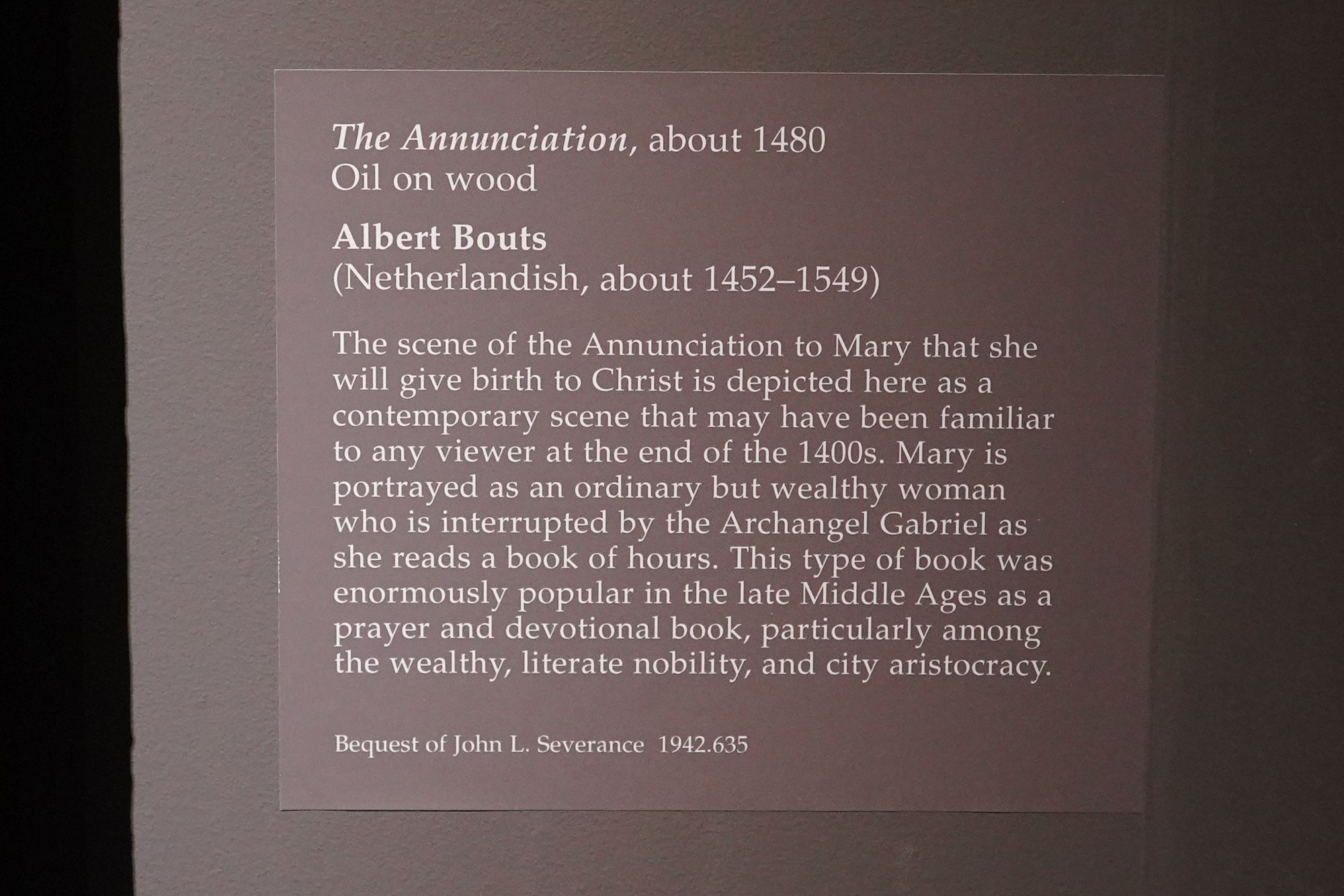 The Annunciation, about 1480
Oil on wood

Albert Bouts
(Netherlandish, about 1452–1549)

The scene of the Annunciation to Mary that she will give birth to Christ is depicted here as a contemporary scene that may have been familiar to any viewer at the end of the 1400s. Mary is portrayed as an ordinary but wealthy woman who is interrupted by the Archangel Gabriel as she reads a book of hours. This type of book was enormously popular in the late Middle Ages as a prayer and devotional book, particularly among the wealthy, literate nobility, and city aristocracy.

Bequest of John L. Severance 1942.635